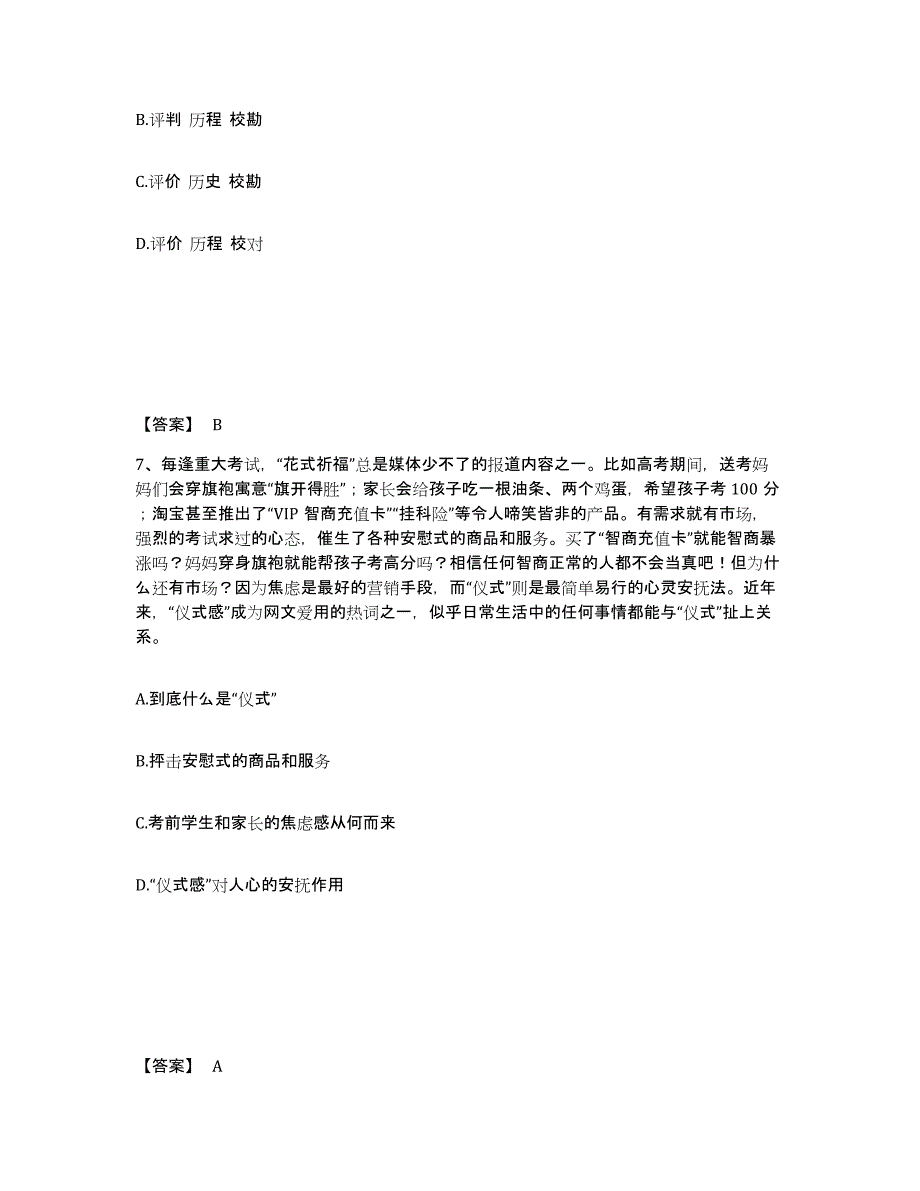 B.评判 历程 校勘

C.评价 历史 校勘

D.评价 历程 校对

【答案】 B

7、每逢重大考试，“花式祈福”总是媒体少不了的报道内容之一。比如高考期间，送考妈妈们会穿旗袍寓意“旗开得胜”；家长会给孩子吃一根油条、两个鸡蛋，希望孩子考 100 分；淘宝甚至推出了“VIP 智商充值卡”“挂科险”等令人啼笑皆非的产品。有需求就有市场，强烈的考试求过的心态，催生了各种安慰式的商品和服务。买了“智商充值卡”就能智商暴涨吗？妈妈穿身旗袍就能帮孩子考高分吗？相信任何智商正常的人都不会当真吧！但为什么还有市场？因为焦虑是最好的营销手段，而“仪式”则是最简单易行的心灵安抚法。近年来，“仪式感”成为网文爱用的热词之一，似乎日常生活中的任何事情都能与“仪式”扯上关系。

A.到底什么是“仪式”

B.抨击安慰式的商品和服务

C.考前学生和家长的焦虑感从何而来

D.“仪式感”对人心的安抚作用

【答案】 A